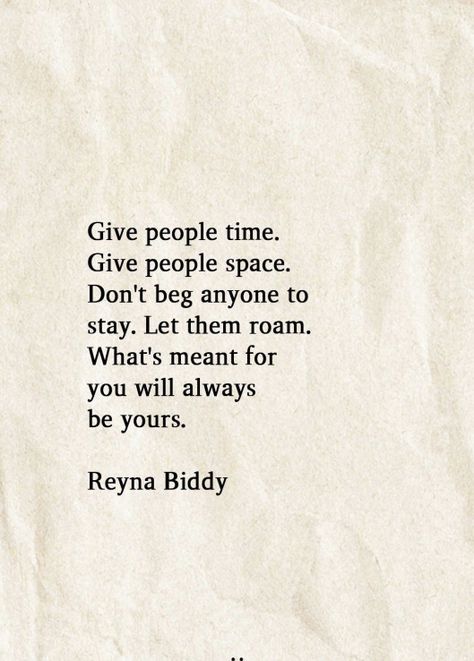 Give people time.
Give people space.
Don't beg anyone to
stay. Let them roam.
What's meant for
you will always
be yours.

Reyna Biddy